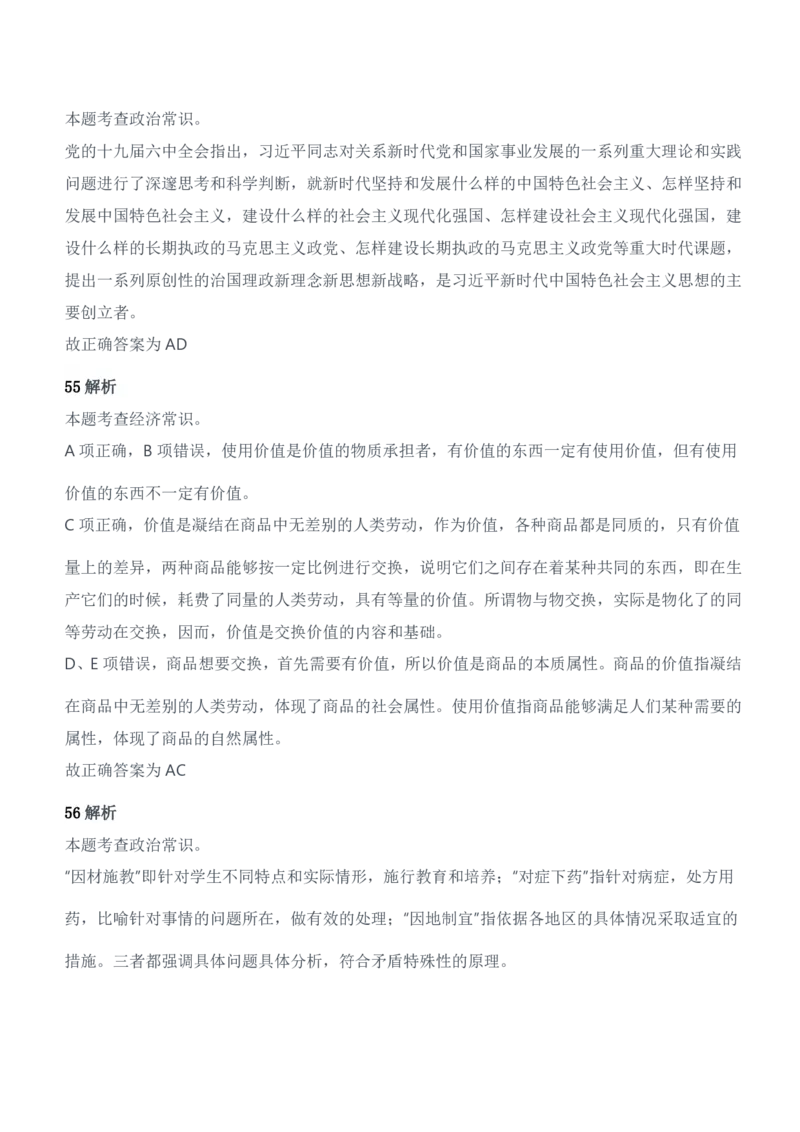 本题考查政治常识。
党的十九届六中全会指出，习近平同志对关系新时代党和国家事业发展的一系列重大理论和实践问题进行了深邃思考和科学判断，就新时代坚持和发展什么样的中国特色社会主义、怎样坚持和发展中国特色社会主义，建设什么样的社会主义现代化强国、怎样建设社会主义现代化强国，建设什么样的长期执政的马克思主义政党、怎样建设长期执政的马克思主义政党等重大时代课题，提出一系列原创性的治国理政新理念新思想新战略，是习近平新时代中国特色社会主义思想的主要创立者。
故正确答案为 AD

55 解析
本题考查经济常识。
A 项正确，B 项错误，使用价值是价值的物质承担者，有价值的东西一定有使用价值，但有使用价值的东西不一定有价值。
C 项正确，价值是凝结在商品中无差别的人类劳动，作为价值，各种商品都是同质的，只有价值量上的差异，两种商品能够按一定比例进行交换，说明它们之间存在着某种共同的东西，即在生产它们的时候，耗费了同量的人类劳动，具有等量的价值。所谓物与物交换，实际是物化了的同等劳动在交换，因而，价值是交换价值的内容和基础。
D、E 项错误，商品想要交换，首先需要有价值，所以价值是商品的本质属性。商品的价值指凝结在商品中无差别的人类劳动，体现了商品的社会属性。使用价值指商品能够满足人们某种需要的属性，体现了商品的自然属性。
故正确答案为 AC

56 解析
本题考查政治常识。
“因材施教”即针对学生不同特点和实际情形，施行教育和培养；“对症下药”指针对病症，处方用药，比喻针对事情的问题所在，做有效的处理；“因地制宜”指依据各地区的具体情况采取适宜的措施。三者都强调具体问题具体分析，符合矛盾特殊性的原理。